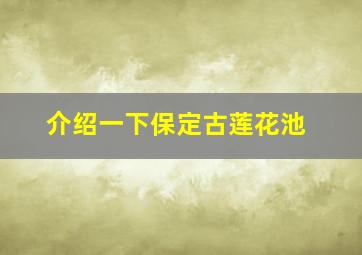 介绍一下保定古莲花池